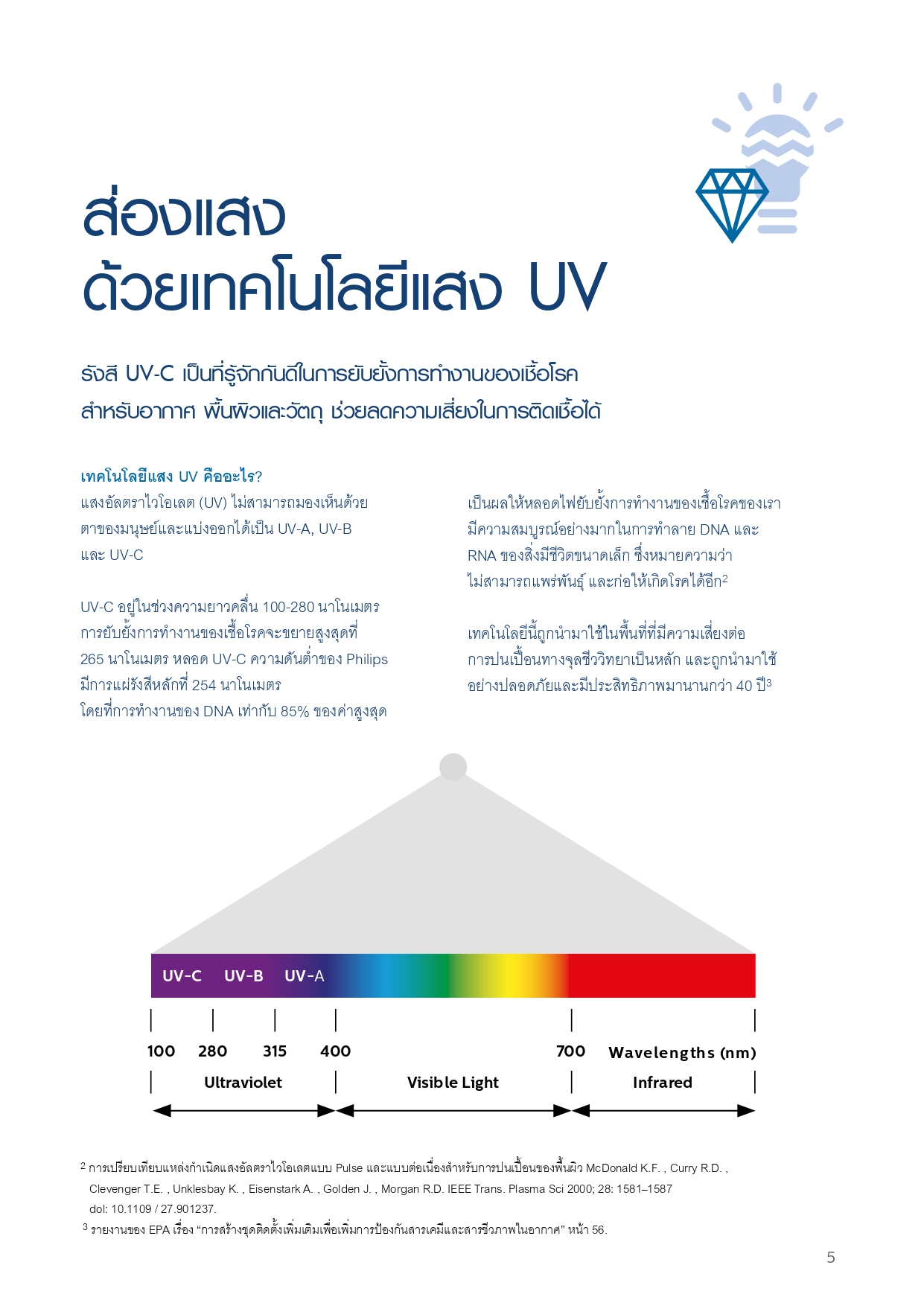 ส่องแสง
ด้วยเทคโนโลยีแสง UV

รังสี UV-C เป็นที่รู้จักกันดีในการยับยั้งการทำงานของเชื้อโรค สำหรับอากาศ พื้นผิวและวัตถุ ช่วยลดความเสี่ยงในการติดเชื้อได้

เทคโนโลยีแสง UV คืออะไร?
แสงอัลตราไวโอเลต (UV) ไม่สามารถมองเห็นด้วยตาของมนุษย์และแบ่งออกได้เป็น UV-A, UV-B และ UV-C

UV-C อยู่ในช่วงความยาวคลื่น 100-280 นาโนเมตร การยับยั้งการทำงานของเชื้อโรคจะขยายสูงสุดที่ 265 นาโนเมตร หลอด UV-C ความดันต่ำของ Philips มีการแผ่รังสีหลักที่ 254 นาโนเมตร โดยที่การทำงานของ DNA เท่ากับ 85% ของค่าสูงสุด

เป็นผลให้หลอดไฟยับยั้งการทำงานของเชื้อโรคของเรามีความสมบูรณ์อย่างมากในการทำลาย DNA และ RNA ของสิ่งมีชีวิตขนาดเล็ก ซึ่งหมายความว่าไม่สามารถแพร่พันธุ์ และก่อให้เกิดโรคได้อีก$^2$

เทคโนโลยีนี้ถูกนำมาใช้ในพื้นที่ที่มีความเสี่ยงต่อการปนเปื้อนทางจุลชีววิทยาเป็นหลัก และถูกนำมาใช้อย่างปลอดภัยและมีประสิทธิภาพมานานกว่า 40 ปี$^3$

UV-C UV-B UV-A

100 280 315 400 700 Wavelengths (nm)
Ultraviolet Visible Light Infrared

$^2$ การเปรียบเทียบแหล่งกำเนิดแสงอัลตราไวโอเลตแบบ Pulse และแบบต่อเนื่องสำหรับการปนเปื้อนของพื้นผิว McDonald K.F. , Curry R.D. , Clevenger T.E. , Unklesbay K. , Eisenstark A. , Golden J. , Morgan R.D. IEEE Trans. Plasma Sci 2000; 28: 1581–1587 doi: 10.1109 / 27.901237.
$^3$ รายงานของ EPA เรื่อง “การสร้างชุดติดตั้งเพิ่มเติมเพื่อเพิ่มการป้องกันสารเคมีและสารชีวภาพในอากาศ” หน้า 56.

5